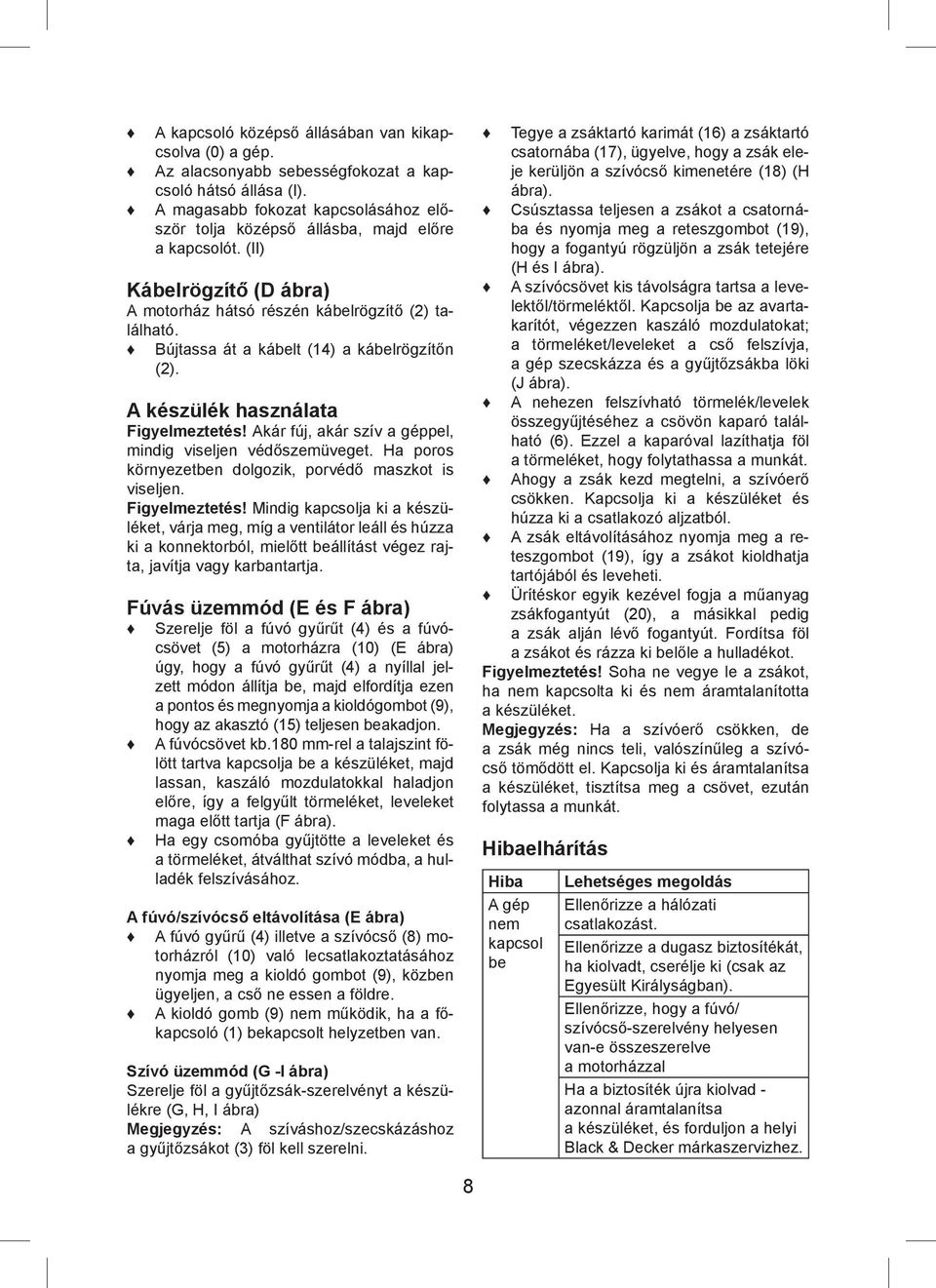 ♦ A kapcsoló középső állásában van kikapcsolva (0) a gép.
♦ Az alacsonyabb sebességfokozat a kapcsoló hátsó állása (I).
♦ A magasabb fokozat kapcsolásához először tolja középső állásba, majd előre a kapcsolót. (II)

Kábelrögzítő (D ábra)
A motorház hátsó részén kábelrögzítő (2) található.
♦ Bújtassa át a kábelt (14) a kábelrögzítőn (2).

A készülék használata
Figyelmeztetés! Akár fúj, akár szív a géppel, mindig viseljen védőszemüveget. Ha poros környezetben dolgozik, porvédő maszkot is viseljen.
Figyelmeztetés! Mindig kapcsolja ki a készüléket, várja meg, míg a ventilátor leáll és húzza ki a konnektorból, mielőtt beállítást végez rajta, javítja vagy karbantartja.

Fúvás üzemmód (E és F ábra)
♦ Szerelje föl a fúvó gyűrűt (4) és a fúvócsövet (5) a motorházra (10) (E ábra) úgy, hogy a fúvó gyűrűt (4) a nyíllal jelzett módon állítja be, majd elfordítja ezen a pontos és megnyomja a kioldógombot (9), hogy az akasztó (15) teljesen beakadjon.
♦ A fúvócsövet kb.180 mm-rel a talajszint fölött tartva kapcsolja be a készüléket, majd lassan, kaszáló mozdulatokkal haladjon előre, így a felgyűlt törmeléket, leveleket maga előtt tartja (F ábra).
♦ Ha egy csomóba gyűjtötte a leveleket és a törmeléket, átválthat szívó módba, a hulladék felszívásához.

A fúvó/szívócső eltávolítása (E ábra)
♦ A fúvó gyűrű (4) illetve a szívócső (8) motorházról (10) való lecsatlakoztatásához nyomja meg a kioldó gombot (9), közben ügyeljen, a cső ne essen a földre.
♦ A kioldó gomb (9) nem működik, ha a főkapcsoló (1) bekapcsolt helyzetben van.

Szívó üzemmód (G -I ábra)
Szerelje föl a gyűjtőzsák-szerelvényt a készülékre (G, H, I ábra)
Megjegyzés: A szíváshoz/szecskázáshoz a gyűjtőzsákot (3) föl kell szerelni.

♦ Tegye a zsáktartó karimát (16) a zsáktartó csatornába (17), ügyelve, hogy a zsák eleje kerüljön a szívócső kimenetére (18) (H ábra).
♦ Csúsztassa teljesen a zsákot a csatornába és nyomja meg a reteszgombot (19), hogy a fogantyú rögzüljön a zsák tetejére (H és I ábra).
♦ A szívócsövet kis távolságra tartsa a levelektől/törmeléktől. Kapcsolja be az avartakarítót, végezzen kaszáló mozdulatokat; a törmeléket/leveleket a cső felszívja, a gép szecskázza és a gyűjtőzsákba löki (J ábra).
♦ A nehezen felszívható törmelék/levelek összegyűjtéséhez a csövön kaparó található (6). Ezzel a kaparóval lazíthatja föl a törmeléket, hogy folytathassa a munkát.
♦ Ahogy a zsák kezd megtelni, a szívóerő csökken. Kapcsolja ki a készüléket és húzza ki a csatlakozó aljzatból.
♦ A zsák eltávolításához nyomja meg a reteszgombot (19), így a zsákot kioldhatja tartójából és leveheti.
♦ Ürítéskor egyik kezével fogja a műanyag zsákfogantyút (20), a másikkal pedig a zsák alján lévő fogantyút. Fordítsa föl a zsákot és rázza ki belőle a hulladékot.
Figyelmeztetés! Soha ne vegye le a zsákot, ha nem kapcsolta ki és nem áramtalanította a készüléket.
Megjegyzés: Ha a szívóerő csökken, de a zsák még nincs teli, valószínűleg a szívócső tömődött el. Kapcsolja ki és áramtalanítsa a készüléket, tisztítsa meg a csövet, ezután folytassa a munkát.

Hibaelhárítás

| Hiba | Lehetséges megoldás |
|---|---|
| A gép nem kapcsol be | Ellenőrizze a hálózati csatlakozást. |
| | Ellenőrizze a dugasz biztosítékát, ha kiolvadt, cserélje ki (csak az Egyesült Királyságban). |
| | Ellenőrizze, hogy a fúvó/ szívócső-szerelvény helyesen van-e összeszerelve a motorházzal |
| | Ha a biztosíték újra kiolvad - azonnal áramtalanítsa a készüléket, és forduljon a helyi Black & Decker márkaszervizhez. |

8